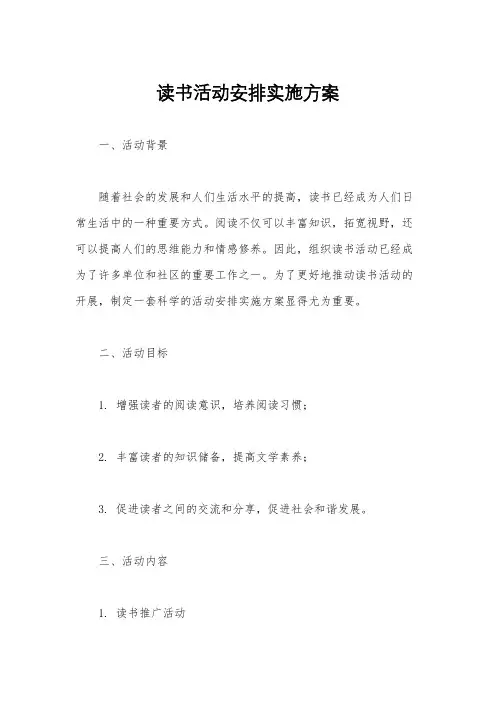 读书活动安排实施方案

一、活动背景

随着社会的发展和人们生活水平的提高，读书已经成为人们日常生活中的一种重要方式。阅读不仅可以丰富知识，拓宽视野，还可以提高人们的思维能力和情感修养。因此，组织读书活动已经成为了许多单位和社区的重要工作之一。为了更好地推动读书活动的开展，制定一套科学的活动安排实施方案显得尤为重要。

二、活动目标

1. 增强读者的阅读意识，培养阅读习惯；

2. 丰富读者的知识储备，提高文学素养；

3. 促进读者之间的交流和分享，促进社会和谐发展。

三、活动内容

1. 读书推广活动